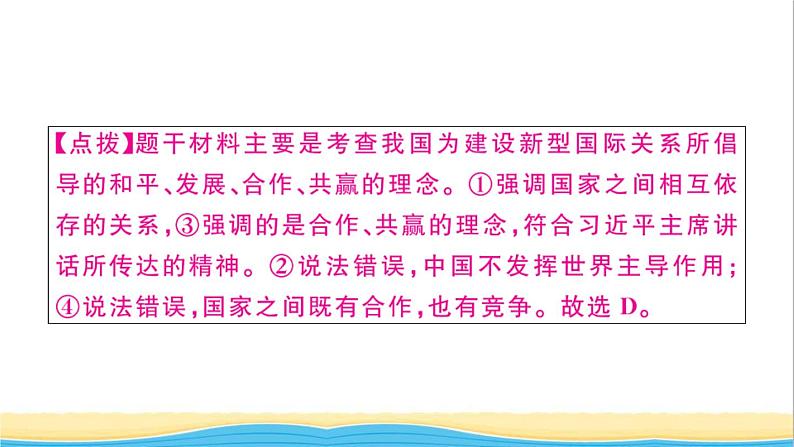 【点拨】题干材料主要是考查我国为建设新型国际关系所倡导的和平、发展、合作、共赢的理念。①强调国家之间相互依存的关系，③强调的是合作、共赢的理念，符合习近平主席讲话所传达的精神。②说法错误，中国不发挥世界主导作用；④说法错误，国家之间既有合作，也有竞争。故选 D。